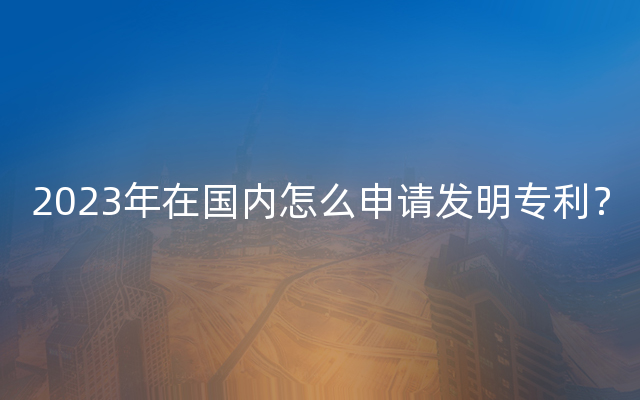 2023年在国内怎么申请发明专利？